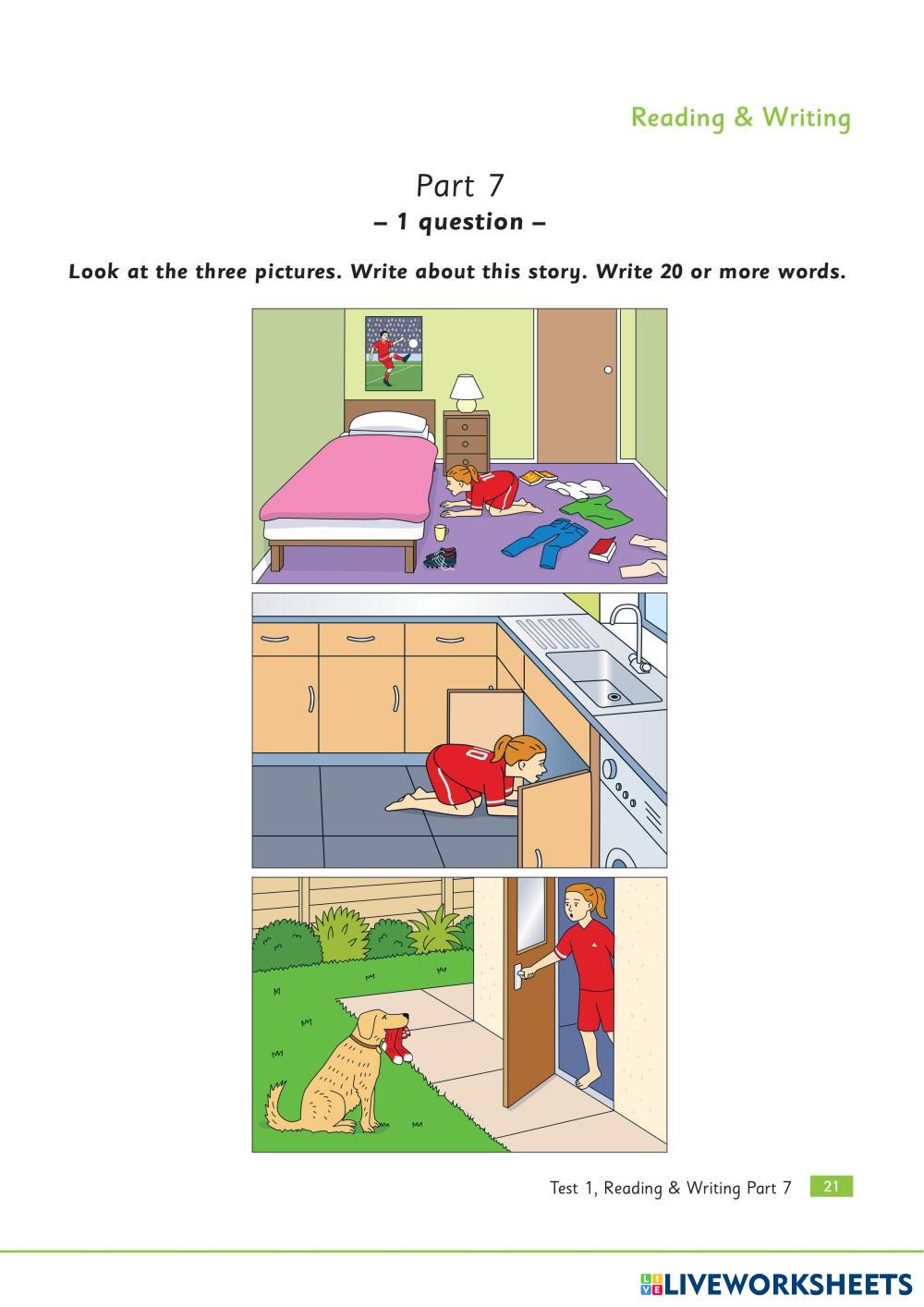 Reading & Writing

Part 7

– 1 question –

Look at the three pictures. Write about this story. Write 20 or more words.

Test 1, Reading & Writing Part 7 21

LIVEWORKSHEETS